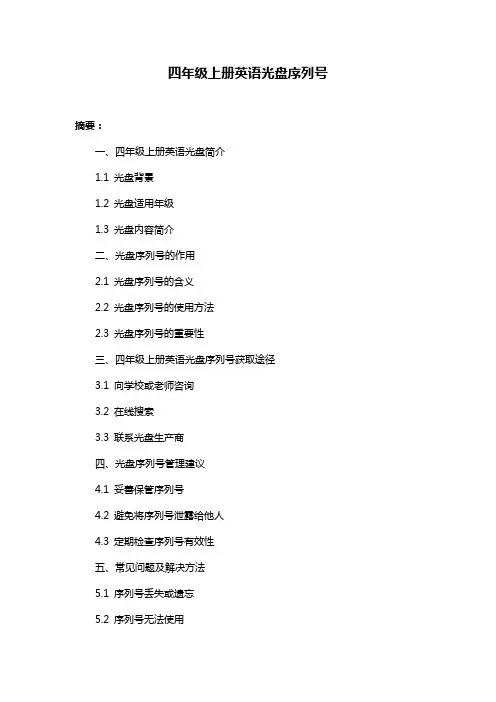 四年级上册英语光盘序列号

摘要：

一、四年级上册英语光盘简介

1.1 光盘背景

1.2 光盘适用年级

1.3 光盘内容简介

二、光盘序列号的作用

2.1 光盘序列号的含义

2.2 光盘序列号的使用方法

2.3 光盘序列号的重要性

三、四年级上册英语光盘序列号获取途径

3.1 向学校或老师咨询

3.2 在线搜索

3.3 联系光盘生产商

四、光盘序列号管理建议

4.1 妥善保管序列号

4.2 避免将序列号泄露给他人

4.3 定期检查序列号有效性

五、常见问题及解决方法

5.1 序列号丢失或遗忘

5.2 序列号无法使用